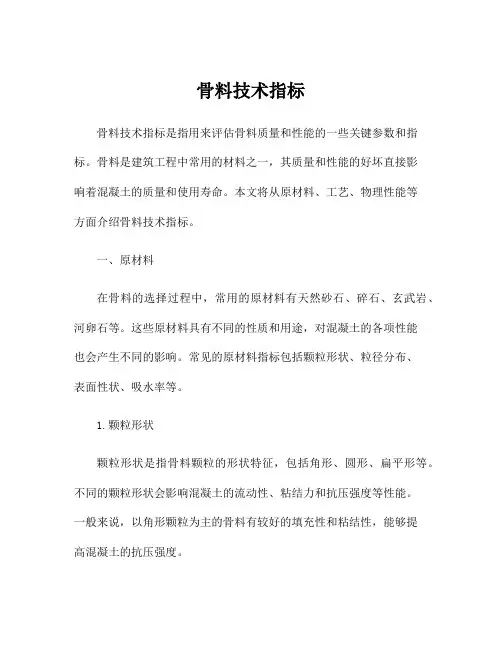 骨料技术指标

骨料技术指标是指用来评估骨料质量和性能的一些关键参数和指标。骨料是建筑工程中常用的材料之一，其质量和性能的好坏直接影响着混凝土的质量和使用寿命。本文将从原材料、工艺、物理性能等方面介绍骨料技术指标。

一、原材料

在骨料的选择过程中，常用的原材料有天然砂石、碎石、玄武岩、河卵石等。这些原材料具有不同的性质和用途，对混凝土的各项性能也会产生不同的影响。常见的原材料指标包括颗粒形状、粒径分布、表面性状、吸水率等。

1. 颗粒形状

颗粒形状是指骨料颗粒的形状特征，包括角形、圆形、扁平形等。不同的颗粒形状会影响混凝土的流动性、粘结力和抗压强度等性能。一般来说，以角形颗粒为主的骨料有较好的填充性和粘结性，能够提高混凝土的抗压强度。